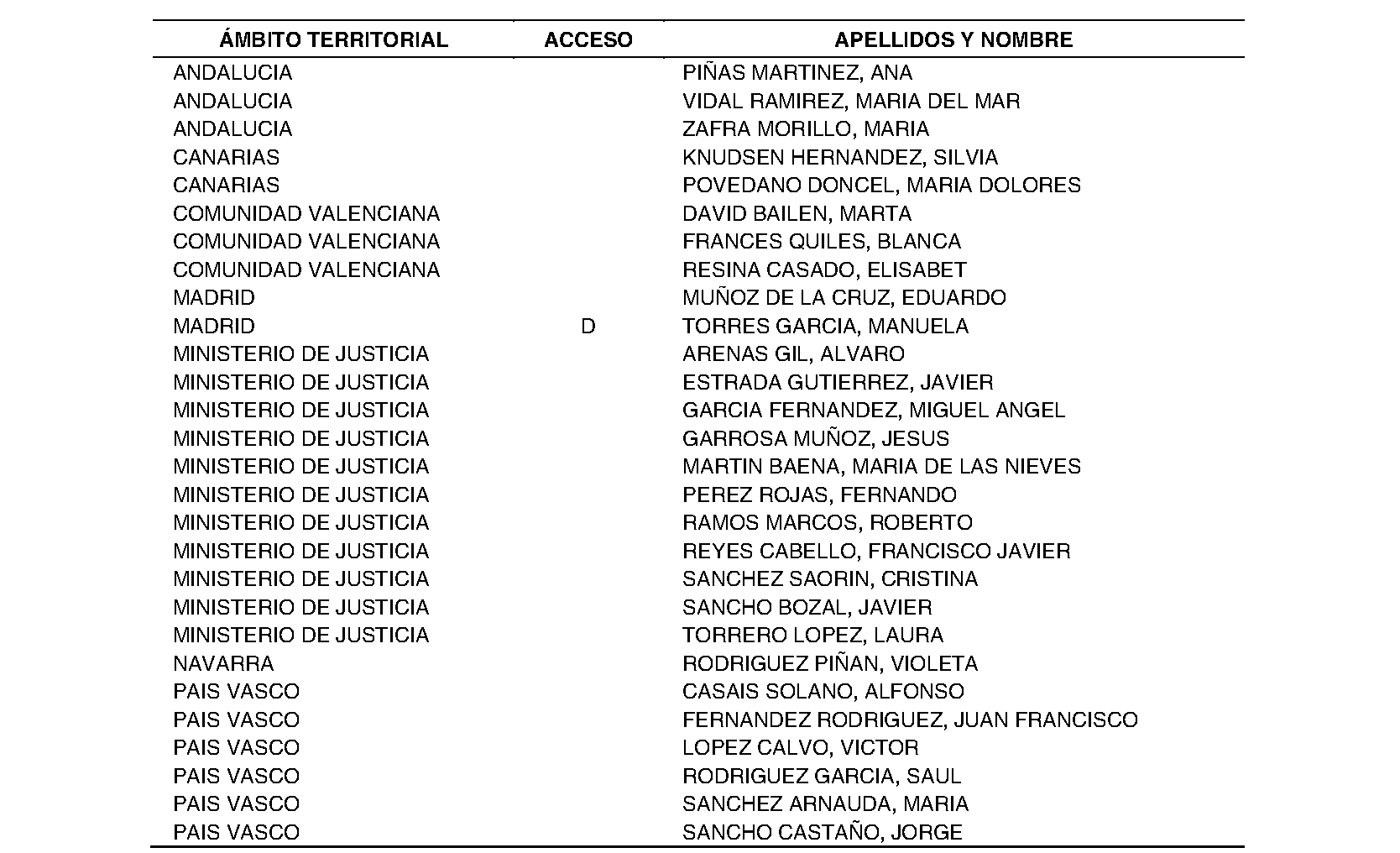 | ÁMBITO TERRITORIAL | ACCESO | APELLIDOS Y NOMBRE |
|---|---|---|
| ANDALUCIA | | PIÑAS MARTINEZ, ANA |
| ANDALUCIA | | VIDAL RAMIREZ, MARIA DEL MAR |
| ANDALUCIA | | ZAFRA MORILLO, MARIA |
| CANARIAS | | KNUDSEN HERNANDEZ, SILVIA |
| CANARIAS | | POVEDANO DONCEL, MARIA DOLORES |
| COMUNIDAD VALENCIANA | | DAVID BAILEN, MARTA |
| COMUNIDAD VALENCIANA | | FRANCES QUILES, BLANCA |
| COMUNIDAD VALENCIANA | | RESINA CASADO, ELISABET |
| MADRID | | MUÑOZ DE LA CRUZ, EDUARDO |
| MADRID | D | TORRES GARCIA, MANUELA |
| MINISTERIO DE JUSTICIA | | ARENAS GIL, ALVARO |
| MINISTERIO DE JUSTICIA | | ESTRADA GUTIERREZ, JAVIER |
| MINISTERIO DE JUSTICIA | | GARCIA FERNANDEZ, MIGUEL ANGEL |
| MINISTERIO DE JUSTICIA | | GARROSA MUÑOZ, JESUS |
| MINISTERIO DE JUSTICIA | | MARTIN BAENA, MARIA DE LAS NIEVES |
| MINISTERIO DE JUSTICIA | | PEREZ ROJAS, FERNANDO |
| MINISTERIO DE JUSTICIA | | RAMOS MARCOS, ROBERTO |
| MINISTERIO DE JUSTICIA | | REYES CABELLO, FRANCISCO JAVIER |
| MINISTERIO DE JUSTICIA | | SANCHEZ SAORIN, CRISTINA |
| MINISTERIO DE JUSTICIA | | SANCHO BOZAL, JAVIER |
| MINISTERIO DE JUSTICIA | | TORRERO LOPEZ, LAURA |
| NAVARRA | | RODRIGUEZ PIÑAN, VIOLETA |
| PAIS VASCO | | CASAIS SOLANO, ALFONSO |
| PAIS VASCO | | FERNANDEZ RODRIGUEZ, JUAN FRANCISCO |
| PAIS VASCO | | LOPEZ CALVO, VICTOR |
| PAIS VASCO | | RODRIGUEZ GARCIA, SAUL |
| PAIS VASCO | | SANCHEZ ARNAUDA, MARIA |
| PAIS VASCO | | SANCHO CASTAÑO, JORGE |